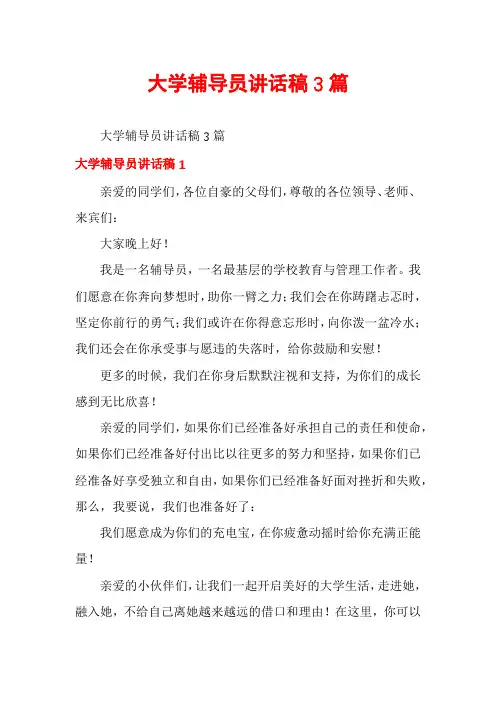 大学辅导员讲话稿3篇

大学辅导员讲话稿3篇

大学辅导员讲话稿1

亲爱的同学们，各位自豪的父母们，尊敬的各位领导、老师、来宾们：

大家晚上好！

我是一名辅导员，一名最基层的学校教育与管理工作者。我们愿意在你奔向梦想时，助你一臂之力；我们会在你踌躇忐忑时，坚定你前行的勇气；我们或许在你得意忘形时，向你泼一盆冷水；我们还会在你承受事与愿违的失落时，给你鼓励和安慰！

更多的时候，我们在你身后默默注视和支持，为你们的成长感到无比欣喜！

亲爱的同学们，如果你们已经准备好承担自己的责任和使命，如果你们已经准备好付出比以往更多的努力和坚持，如果你们已经准备好享受独立和自由，如果你们已经准备好面对挫折和失败，那么，我要说，我们也准备好了：

我们愿意成为你们的充电宝，在你疲惫动摇时给你充满正能量！

亲爱的小伙伴们，让我们一起开启美好的大学生活，走进她，融入她，不给自己离她越来越远的借口和理由！在这里，你可以